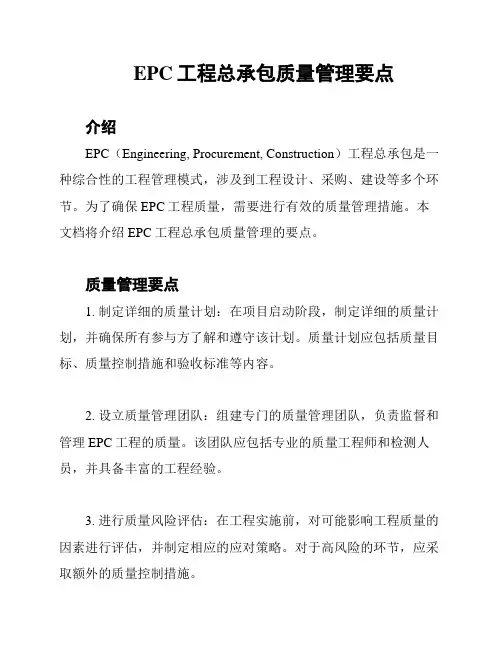 EPC 工程总承包质量管理要点

介绍

EPC（Engineering, Procurement, Construction）工程总承包是一种综合性的工程管理模式，涉及到工程设计、采购、建设等多个环节。为了确保 EPC 工程质量，需要进行有效的质量管理措施。本文档将介绍 EPC 工程总承包质量管理的要点。

质量管理要点

1. 制定详细的质量计划：在项目启动阶段，制定详细的质量计划，并确保所有参与方了解和遵守该计划。质量计划应包括质量目标、质量控制措施和验收标准等内容。

2. 设立质量管理团队：组建专门的质量管理团队，负责监督和管理 EPC 工程的质量。该团队应包括专业的质量工程师和检测人员，并具备丰富的工程经验。

3. 进行质量风险评估：在工程实施前，对可能影响工程质量的因素进行评估，并制定相应的应对策略。对于高风险的环节，应采取额外的质量控制措施。